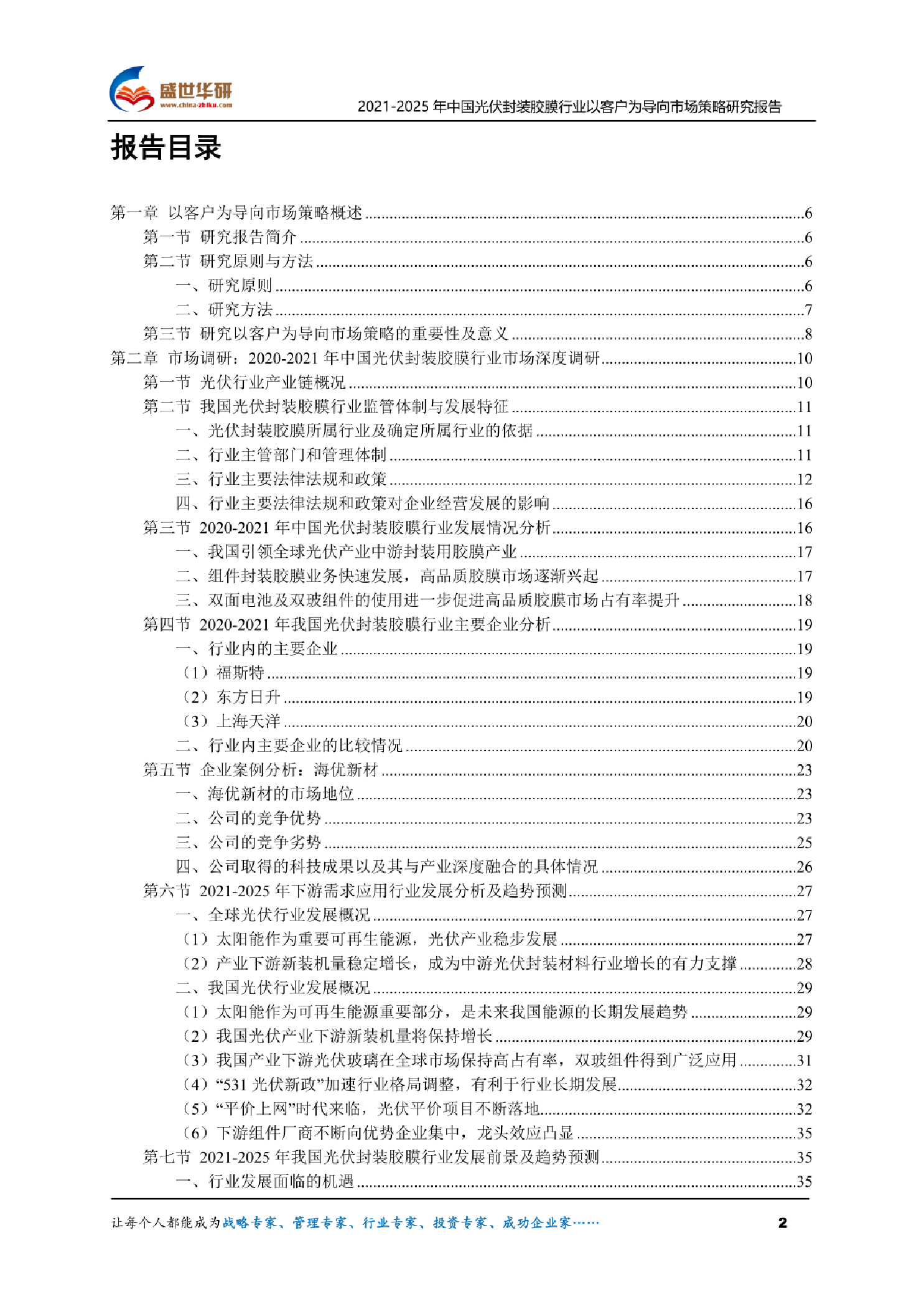 盛世华研
www.china-zhiku.com

2021-2025年中国光伏封装胶膜行业以客户为导向市场策略研究报告

报告目录

第一章 以客户为导向市场策略概述 6
第一节 研究报告简介 6
第二节 研究原则与方法 6
一、研究原则 6
二、研究方法 7
第三节 研究以客户为导向市场策略的重要性及意义 8
第二章 市场调研：2020-2021年中国光伏封装胶膜行业市场深度调研 10
第一节 光伏行业产业链概况 10
第二节 我国光伏封装胶膜行业监管体制与发展特征 11
一、光伏封装胶膜所属行业及确定所属行业的依据 11
二、行业主管部门和管理体制 11
三、行业主要法律法规和政策 12
四、行业主要法律法规和政策对企业经营发展的影响 16
第三节 2020-2021年中国光伏封装胶膜行业发展情况分析 16
一、我国引领全球光伏产业中游封装用胶膜产业 17
二、组件封装胶膜业务快速发展，高品质胶膜市场逐渐兴起 17
三、双面电池及双玻组件的使用进一步促进高品质胶膜市场占有率提升 18
第四节 2020-2021年我国光伏封装胶膜行业主要企业分析 19
一、行业内的主要企业 19
（1）福斯特 19
（2）东方日升 19
（3）上海天洋 20
二、行业内主要企业的比较情况 20
第五节 企业案例分析：海优新材 23
一、海优新材的市场地位 23
二、公司的竞争优势 23
三、公司的竞争劣势 25
四、公司取得的科技成果以及其与产业深度融合的具体情况 26
第六节 2021-2025年下游需求应用行业发展分析及趋势预测 27
一、全球光伏行业发展概况 27
（1）太阳能作为重要可再生能源，光伏产业稳步发展 27
（2）产业下游新装机量稳定增长，成为中游光伏封装材料行业增长的有力支撑 28
二、我国光伏行业发展概况 29
（1）太阳能作为可再生能源重要部分，是未来我国能源的长期发展趋势 29
（2）我国光伏产业下游新装机量将保持增长 29
（3）我国产业下游光伏玻璃在全球市场保持高占有率，双玻组件得到广泛应用 31
（4）“531光伏新政”加速行业格局调整，有利于行业长期发展 32
（5）“平价上网”时代来临，光伏平价项目不断落地 32
（6）下游组件厂商不断向优势企业集中，龙头效应凸显 35
第七节 2021-2025年我国光伏封装胶膜行业发展前景及趋势预测 35
一、行业发展面临的机遇 35

让每个人都能成为战略专家、管理专家、行业专家、投资专家、成功企业家…… 2